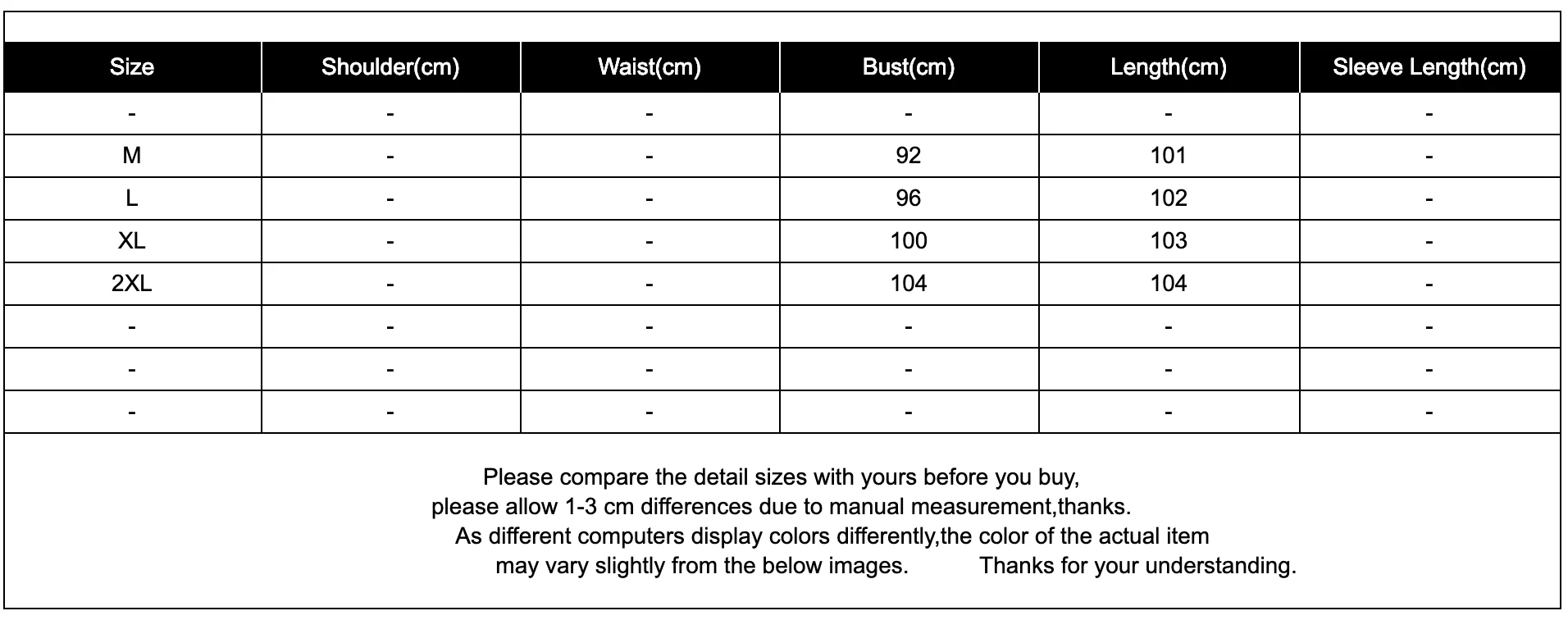 | Size | Shoulder(cm) | Waist(cm) | Bust(cm) | Length(cm) | Sleeve Length(cm) |
|---|---|---|---|---|---|
| - | - | - | - | - | - |
| M | - | - | 92 | 101 | - |
| L | - | - | 96 | 102 | - |
| XL | - | - | 100 | 103 | - |
| 2XL | - | - | 104 | 104 | - |
| - | - | - | - | - | - |
| - | - | - | - | - | - |
| - | - | - | - | - | - |

Please compare the detail sizes with yours before you buy,
please allow 1-3 cm differences due to manual measurement,thanks.
As different computers display colors differently,the color of the actual item
may vary slightly from the below images. Thanks for your understanding.